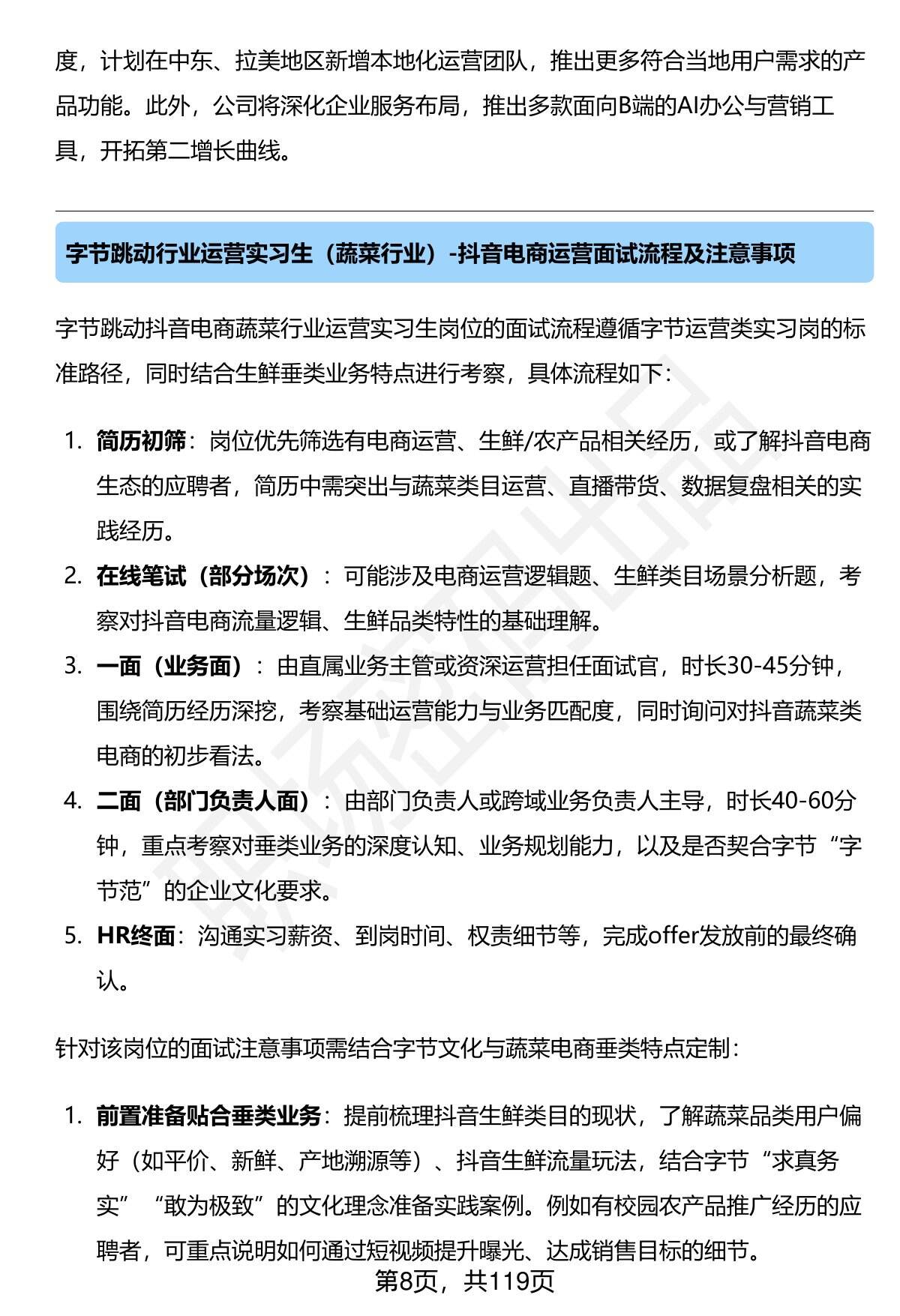 度，计划在中东、拉美地区新增本地化运营团队，推出更多符合当地用户需求的产品功能。此外，公司将深化企业服务布局，推出多款面向B端的AI办公与营销工具，开拓第二增长曲线。

字节跳动行业运营实习生（蔬菜行业）-抖音电商运营面试流程及注意事项

字节跳动抖音电商蔬菜行业运营实习生岗位的面试流程遵循字节运营类实习岗的标准路径，同时结合生鲜垂类业务特点进行考察，具体流程如下：

1. 简历初筛：岗位优先筛选有电商运营、生鲜/农产品相关经历，或了解抖音电商生态的应聘者，简历中需突出与蔬菜类目运营、直播带货、数据复盘相关的实践经历。
2. 在线笔试（部分场次）：可能涉及电商运营逻辑题、生鲜类目场景分析题，考察对抖音电商流量逻辑、生鲜品类特性的基础理解。
3. 一面（业务面）：由直属业务主管或资深运营担任面试官，时长30-45分钟，围绕简历经历深挖，考察基础运营能力与业务匹配度，同时询问对抖音蔬菜类电商的初步看法。
4. 二面（部门负责人面）：由部门负责人或跨域业务负责人主导，时长40-60分钟，重点考察对垂类业务的深度认知、业务规划能力，以及是否契合字节“字节范”的企业文化要求。
5. HR终面：沟通实习薪资、到岗时间、权责细节等，完成offer发放前的最终确认。

针对该岗位的面试注意事项需结合字节文化与蔬菜电商垂类特点定制：

1. 前置准备贴合垂类业务：提前梳理抖音生鲜类目的现状，了解蔬菜品类用户偏好（如平价、新鲜、产地溯源等）、抖音生鲜流量玩法，结合字节“求真务实”“敢为极致”的文化理念准备实践案例。例如有校园农产品推广经历的应聘者，可重点说明如何通过短视频提升曝光、达成销售目标的细节。

第8页，共119页